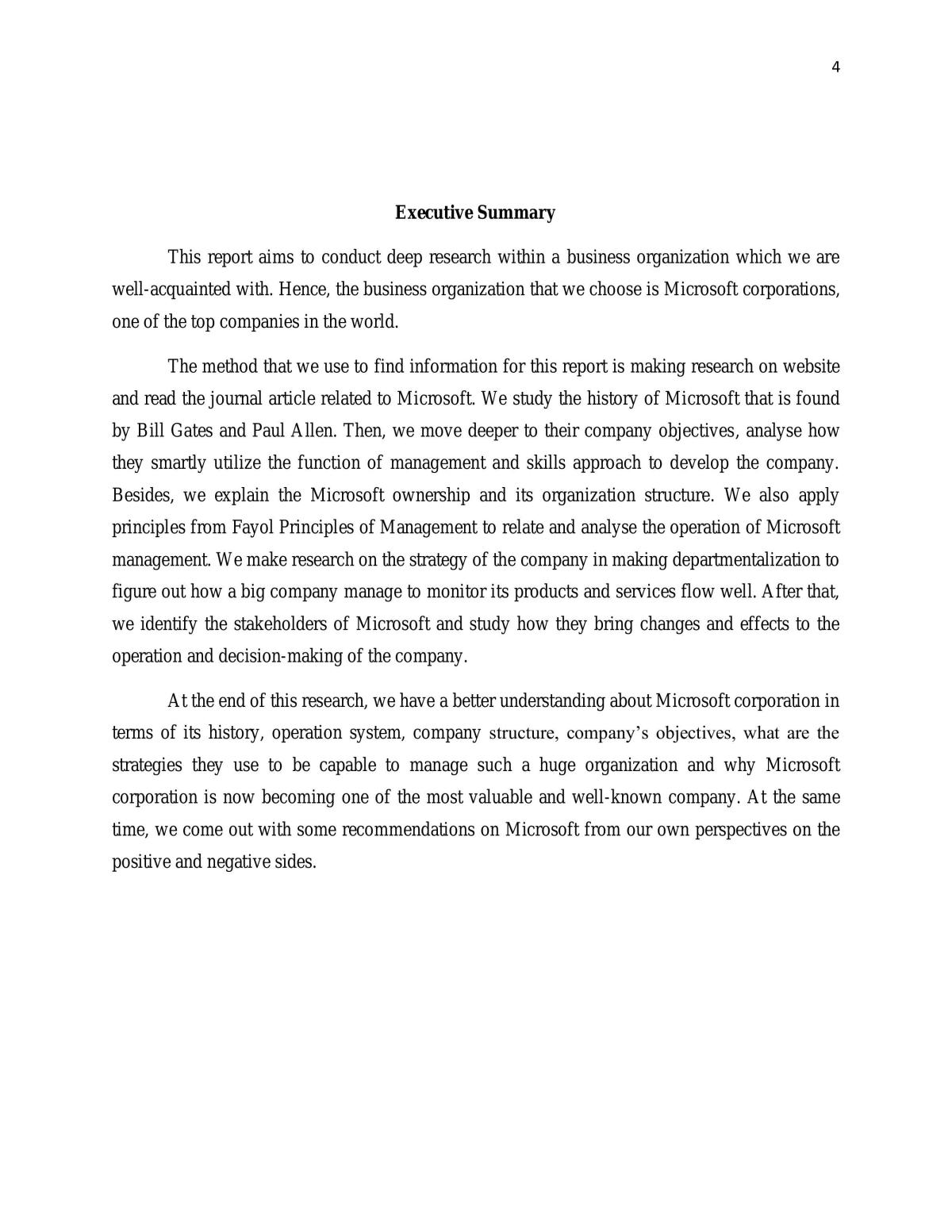 4

Executive Summary

This report aims to conduct deep research within a business organization which we are well-acquainted with. Hence, the business organization that we choose is Microsoft corporations, one of the top companies in the world.

The method that we use to find information for this report is making research on website and read the journal article related to Microsoft. We study the history of Microsoft that is found by Bill Gates and Paul Allen. Then, we move deeper to their company objectives, analyse how they smartly utilize the function of management and skills approach to develop the company. Besides, we explain the Microsoft ownership and its organization structure. We also apply principles from Fayol Principles of Management to relate and analyse the operation of Microsoft management. We make research on the strategy of the company in making departmentalization to figure out how a big company manage to monitor its products and services flow well. After that, we identify the stakeholders of Microsoft and study how they bring changes and effects to the operation and decision-making of the company.

At the end of this research, we have a better understanding about Microsoft corporation in terms of its history, operation system, company structure, company's objectives, what are the strategies they use to be capable to manage such a huge organization and why Microsoft corporation is now becoming one of the most valuable and well-known company. At the same time, we come out with some recommendations on Microsoft from our own perspectives on the positive and negative sides.